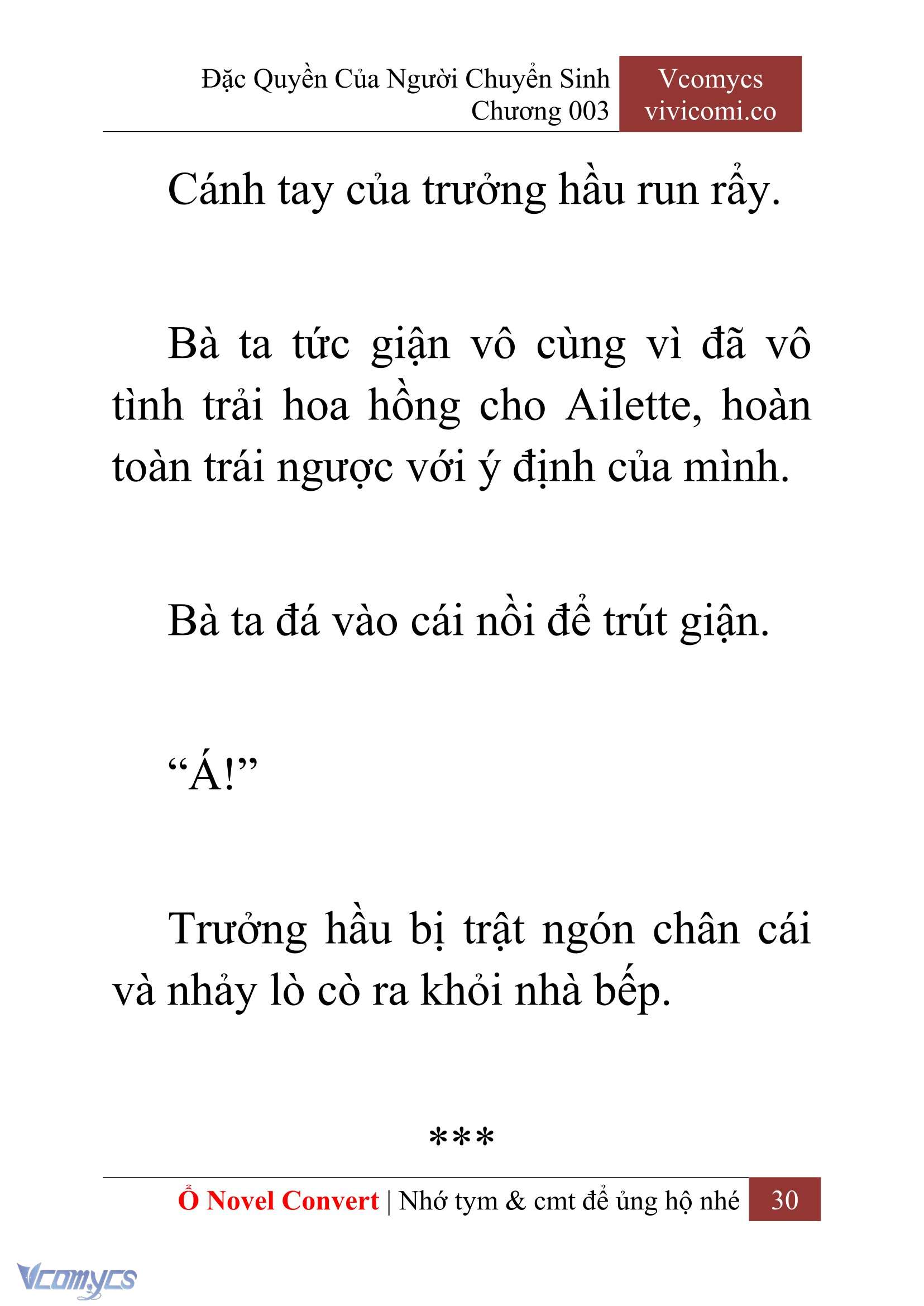 Đặc Quyền Của Người Chuyển Sinh
Chương 003

Vcomycs
vivicomi.co

Cánh tay của trưởng hầu run rẩy.

Bà ta tức giận vô cùng vì đã vô tình trải hoa hồng cho Ailette, hoàn toàn trái ngược với ý định của mình.

Bà ta đá vào cái nồi để trút giận.

“Á!”

Trưởng hầu bị trật ngón chân cái và nhảy lò cò ra khỏi nhà bếp.

***

Ổ Novel Convert | Nhớ tym & cmt để ủng hộ nhé 30

Vcomycs